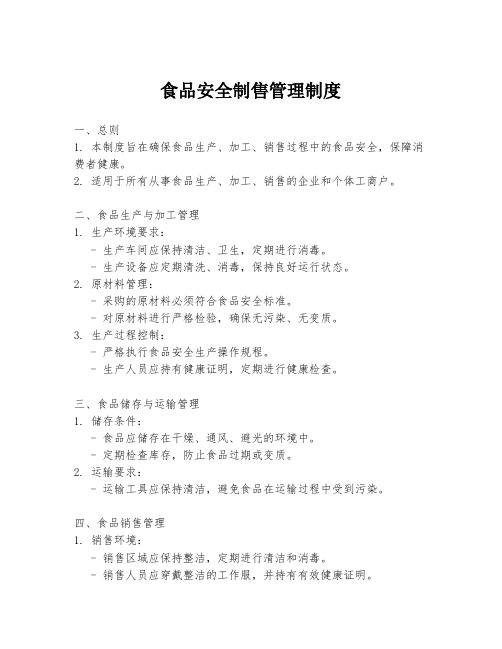 食品安全制售管理制度

一、总则
1. 本制度旨在确保食品生产、加工、销售过程中的食品安全，保障消费者健康。
2. 适用于所有从事食品生产、加工、销售的企业和个体工商户。

二、食品生产与加工管理
1. 生产环境要求：
- 生产车间应保持清洁、卫生，定期进行消毒。
- 生产设备应定期清洗、消毒，保持良好运行状态。
2. 原材料管理：
- 采购的原材料必须符合食品安全标准。
- 对原材料进行严格检验，确保无污染、无变质。
3. 生产过程控制：
- 严格执行食品安全生产操作规程。
- 生产人员应持有健康证明，定期进行健康检查。

三、食品储存与运输管理
1. 储存条件：
- 食品应储存在干燥、通风、避光的环境中。
- 定期检查库存，防止食品过期或变质。
2. 运输要求：
- 运输工具应保持清洁，避免食品在运输过程中受到污染。

四、食品销售管理
1. 销售环境：
- 销售区域应保持整洁，定期进行清洁和消毒。
- 销售人员应穿戴整洁的工作服，并持有有效健康证明。